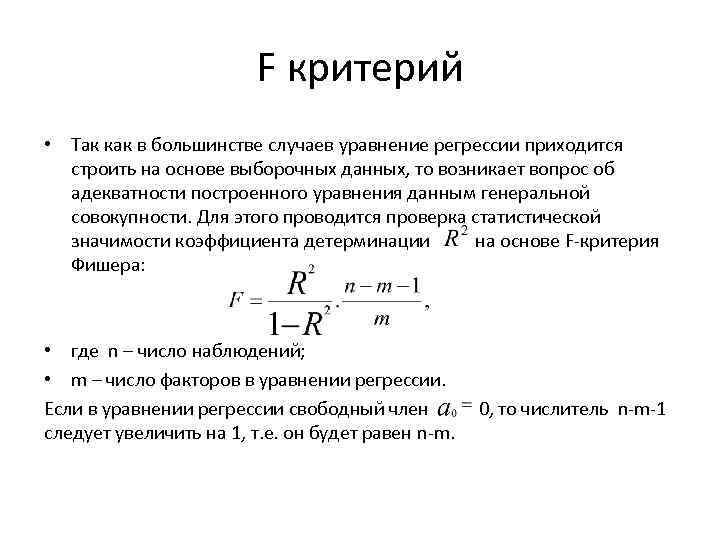 F критерий

• Так как в большинстве случаев уравнение регрессии приходится строить на основе выборочных данных, то возникает вопрос об адекватности построенного уравнения данным генеральной совокупности. Для этого проводится проверка статистической значимости коэффициента детерминации $R^2$ на основе F-критерия Фишера:

$F = \frac{R^2}{1-R^2} \cdot \frac{n-m-1}{m},$

• где n – число наблюдений;

• m – число факторов в уравнении регрессии.

Если в уравнении регрессии свободный член $a_0 = 0$, то числитель n-m-1 следует увеличить на 1, т.е. он будет равен n-m.